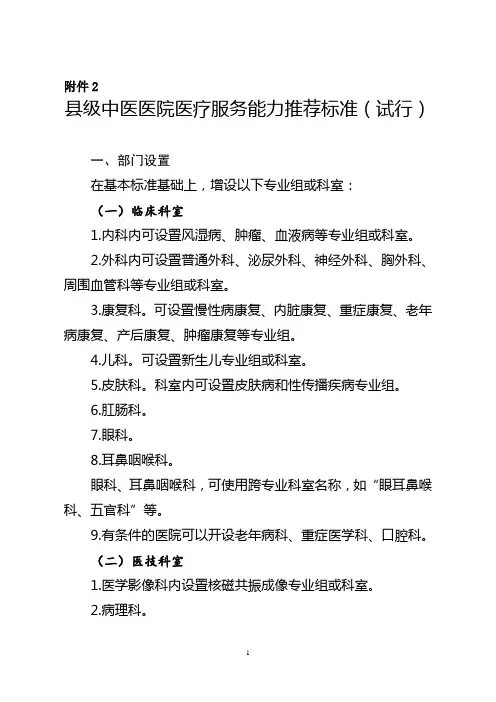 附件 2
县级中医医院医疗服务能力推荐标准（试行）

一、部门设置

在基本标准基础上，增设以下专业组或科室：

（一）临床科室

1.内科内可设置风湿病、肿瘤、血液病等专业组或科室。

2.外科内可设置普通外科、泌尿外科、神经外科、胸外科、周围血管科等专业组或科室。

3.康复科。可设置慢性病康复、内脏康复、重症康复、老年病康复、产后康复、肿瘤康复等专业组。

4.儿科。可设置新生儿专业组或科室。

5.皮肤科。科室内可设置皮肤病和性传播疾病专业组。

6.肛肠科。

7.眼科。

8.耳鼻咽喉科。

眼科、耳鼻咽喉科，可使用跨专业科室名称，如“眼耳鼻喉科、五官科”等。

9.有条件的医院可以开设老年病科、重症医学科、口腔科。

（二）医技科室

1.医学影像科内设置核磁共振成像专业组或科室。

2.病理科。

1